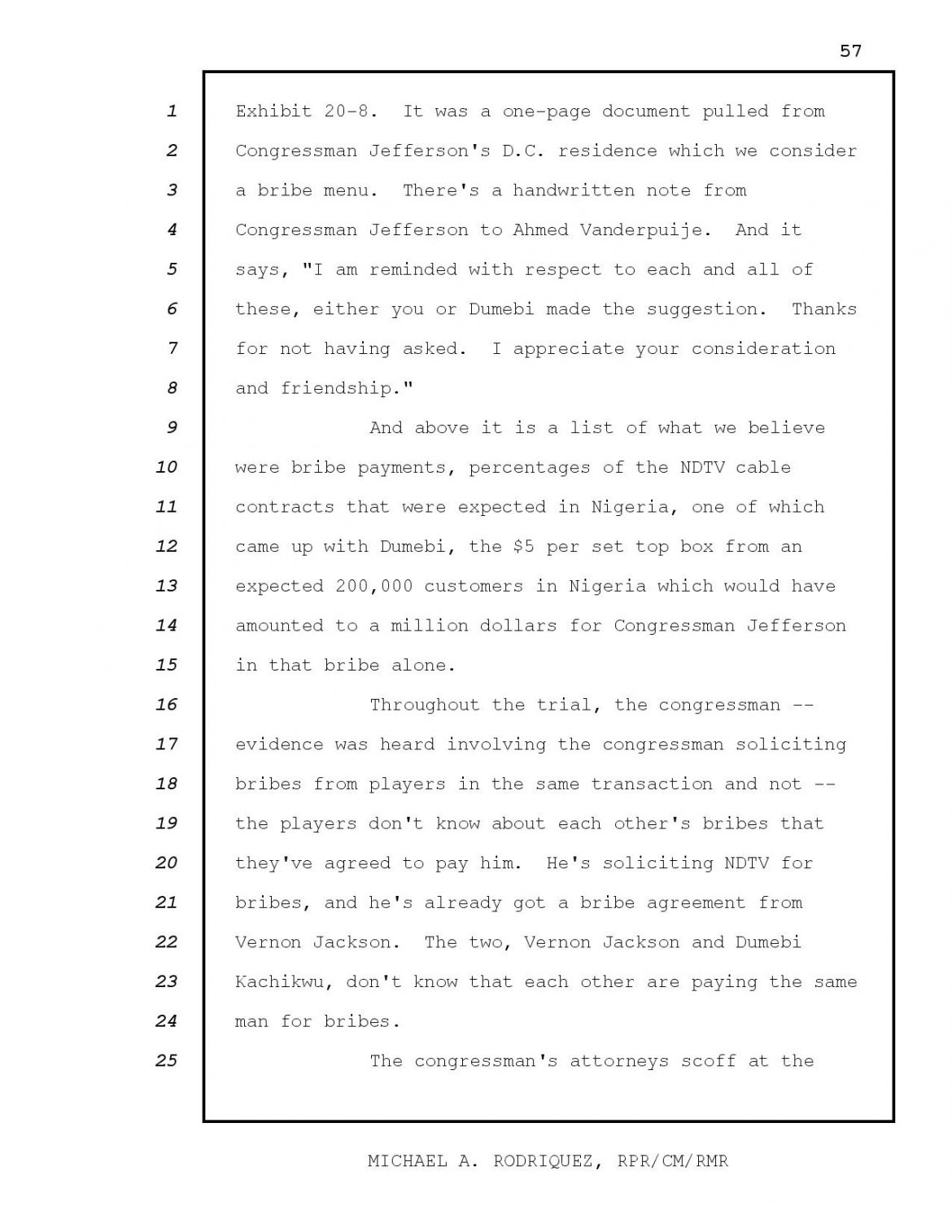 57

1 Exhibit 20-8. It was a one-page document pulled from
2 Congressman Jefferson's D.C. residence which we consider
3 a bribe menu. There's a handwritten note from
4 Congressman Jefferson to Ahmed Vanderpuije. And it
5 says, "I am reminded with respect to each and all of
6 these, either you or Dumebi made the suggestion. Thanks
7 for not having asked. I appreciate your consideration
8 and friendship."
9 And above it is a list of what we believe
10 were bribe payments, percentages of the NDTV cable
11 contracts that were expected in Nigeria, one of which
12 came up with Dumebi, the $5 per set top box from an
13 expected 200,000 customers in Nigeria which would have
14 amounted to a million dollars for Congressman Jefferson
15 in that bribe alone.
16 Throughout the trial, the congressman --
17 evidence was heard involving the congressman soliciting
18 bribes from players in the same transaction and not --
19 the players don't know about each other's bribes that
20 they've agreed to pay him. He's soliciting NDTV for
21 bribes, and he's already got a bribe agreement from
22 Vernon Jackson. The two, Vernon Jackson and Dumebi
23 Kachikwu, don't know that each other are paying the same
24 man for bribes.
25 The congressman's attorneys scoff at the

MICHAEL A. RODRIQUEZ, RPR/CM/RMR